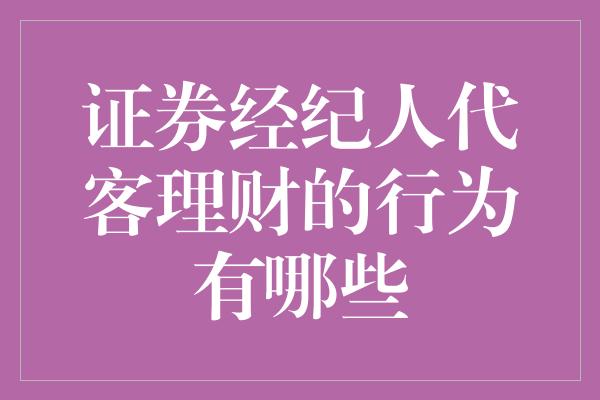 证券经纪人代客理财的行为有哪些